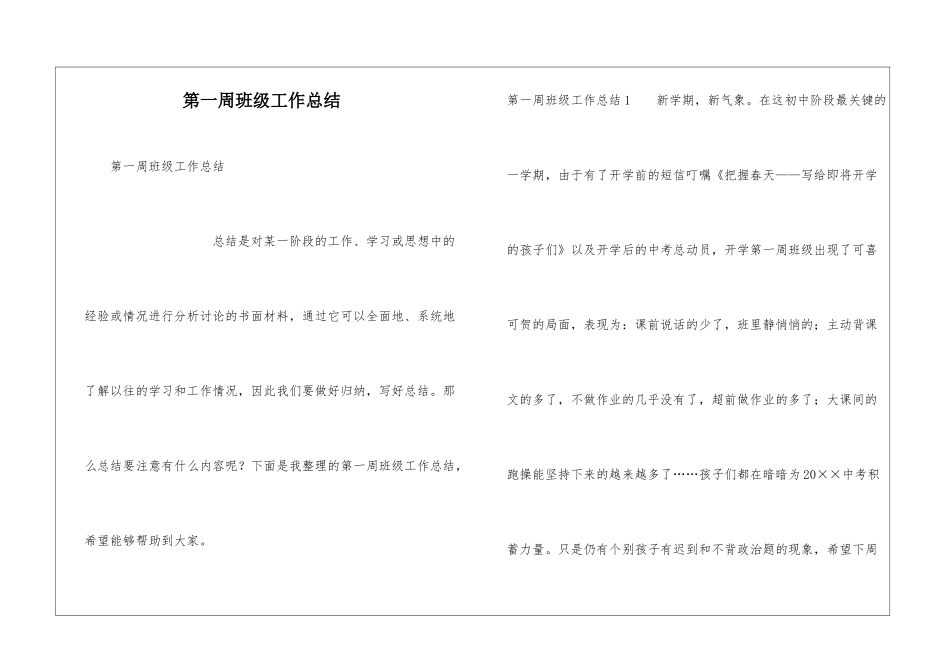 第一周班级工作总结

第一周班级工作总结

总结是对某一阶段的工作、学习或思想中的经验或情况进行分析讨论的书面材料，通过它可以全面地、系统地了解以往的学习和工作情况，因此我们要做好归纳，写好总结。那么总结要注意有什么内容呢？下面是我整理的第一周班级工作总结，希望能够帮助到大家。

第一周班级工作总结1　　新学期，新气象。在这初中阶段最关键的一学期，由于有了开学前的短信叮嘱《把握春天——写给即将开学的孩子们》以及开学后的中考总动员，开学第一周班级出现了可喜可贺的局面，表现为：课前说话的少了，班里静悄悄的；主动背课文的多了，不做作业的几乎没有了，超前做作业的多了；大课间的跑操能坚持下来的越来越多了……孩子们都在暗暗为20××中考积蓄力量。只是仍有个别孩子有迟到和不背政治题的现象，希望下周